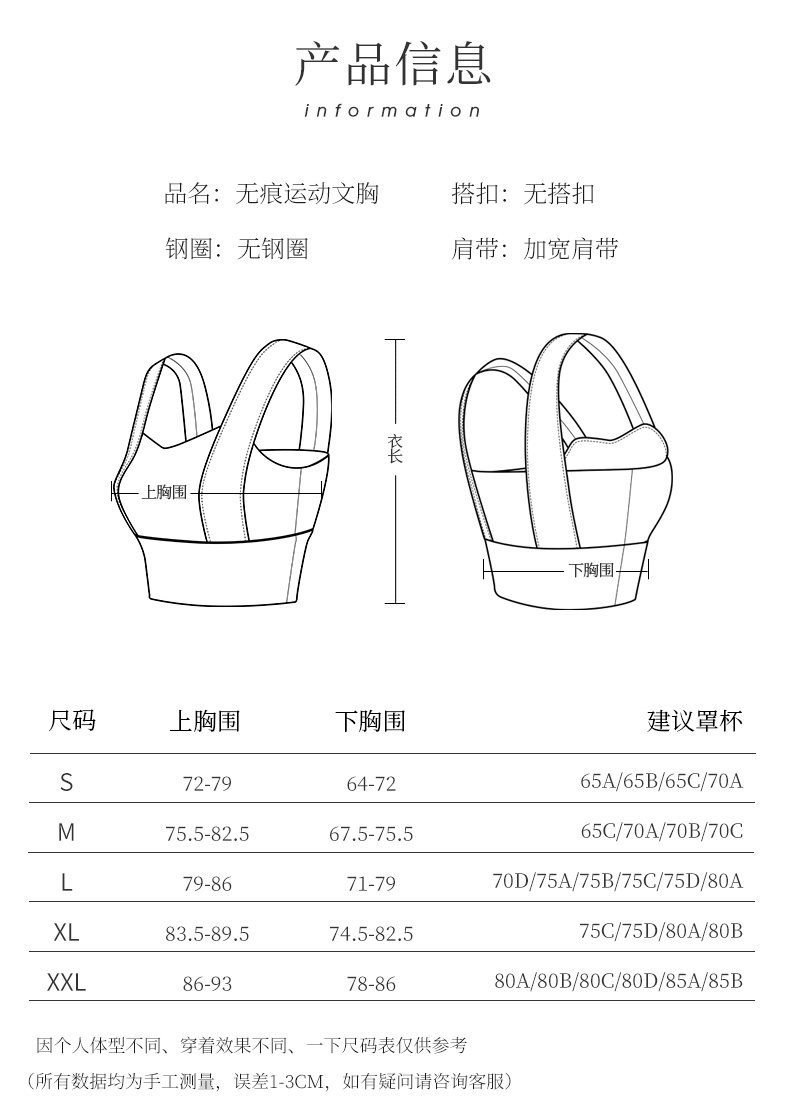 产品信息
information

品名：无痕运动文胸　　搭扣：无搭扣

钢圈：无钢圈　　肩带：加宽肩带

上胸围

衣长

下胸围

| 尺码 | 上胸围 | 下胸围 | 建议罩杯 |
|---|---|---|---|
| S | 72-79 | 64-72 | 65A/65B/65C/70A |
| M | 75.5-82.5 | 67.5-75.5 | 65C/70A/70B/70C |
| L | 79-86 | 71-79 | 70D/75A/75B/75C/75D/80A |
| XL | 83.5-89.5 | 74.5-82.5 | 75C/75D/80A/80B |
| XXL | 86-93 | 78-86 | 80A/80B/80C/80D/85A/85B |

因个人体型不同、穿着效果不同、一下尺码表仅供参考

（所有数据均为手工测量，误差1-3CM，如有疑问请咨询客服）